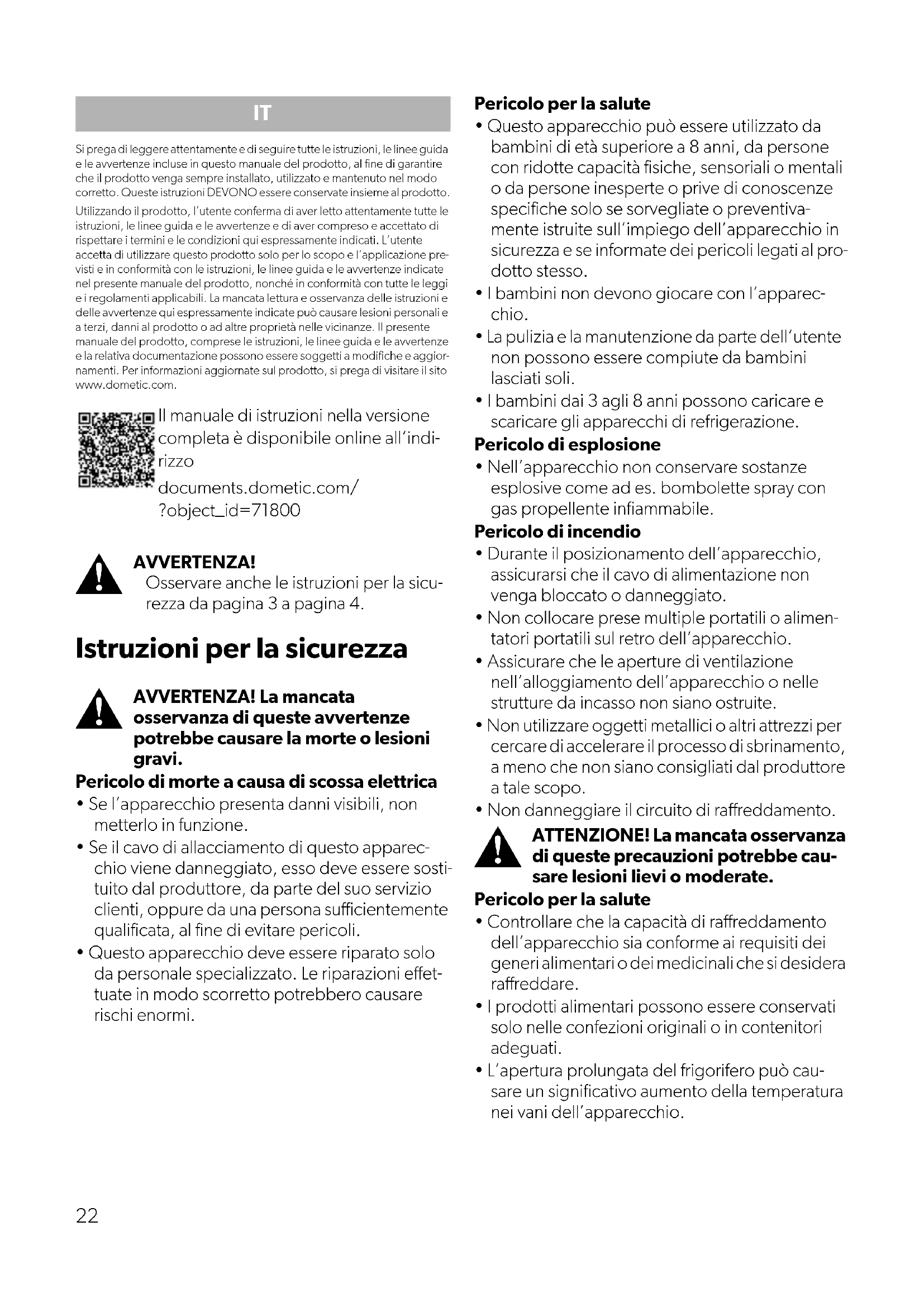 IT

Si prega di leggere attentamente e di seguire tutte le istruzioni, le linee guida e le avvertenze incluse in questo manuale del prodotto, al fine di garantire che il prodotto venga sempre installato, utilizzato e mantenuto nel modo corretto. Queste istruzioni DEVONO essere conservate insieme al prodotto.

Utilizzando il prodotto, l'utente conferma di aver letto attentamente tutte le istruzioni, le linee guida e le avvertenze e di aver compreso e accettato di rispettare i termini e le condizioni qui espressamente indicati. L'utente accetta di utilizzare questo prodotto solo per lo scopo e l'applicazione previsti e in conformità con le istruzioni, le linee guida e le avvertenze indicate nel presente manuale del prodotto, nonché in conformità con tutte le leggi e i regolamenti applicabili. La mancata lettura e osservanza delle istruzioni e delle avvertenze qui espressamente indicate può causare lesioni personali e a terzi, danni al prodotto o ad altre proprietà nelle vicinanze. Il presente manuale del prodotto, comprese le istruzioni, le linee guida e le avvertenze e la relativa documentazione possono essere soggetti a modifiche e aggiornamenti. Per informazioni aggiornate sul prodotto, si prega di visitare il sito www.dometic.com.

Il manuale di istruzioni nella versione completa è disponibile online all'indirizzo
documents.dometic.com/?object_id=71800

AVVERTENZA!
Osservare anche le istruzioni per la sicurezza da pagina 3 a pagina 4.

Istruzioni per la sicurezza

AVVERTENZA! La mancata osservanza di queste avvertenze potrebbe causare la morte o lesioni gravi.

Pericolo di morte a causa di scossa elettrica
• Se l'apparecchio presenta danni visibili, non metterlo in funzione.
• Se il cavo di allacciamento di questo apparecchio viene danneggiato, esso deve essere sostituito dal produttore, da parte del suo servizio clienti, oppure da una persona sufficientemente qualificata, al fine di evitare pericoli.
• Questo apparecchio deve essere riparato solo da personale specializzato. Le riparazioni effettuate in modo scorretto potrebbero causare rischi enormi.

Pericolo per la salute
• Questo apparecchio può essere utilizzato da bambini di età superiore a 8 anni, da persone con ridotte capacità fisiche, sensoriali o mentali o da persone inesperte o prive di conoscenze specifiche solo se sorvegliate o preventivamente istruite sull'impiego dell'apparecchio in sicurezza e se informate dei pericoli legati al prodotto stesso.
• I bambini non devono giocare con l'apparecchio.
• La pulizia e la manutenzione da parte dell'utente non possono essere compiute da bambini lasciati soli.
• I bambini dai 3 agli 8 anni possono caricare e scaricare gli apparecchi di refrigerazione.

Pericolo di esplosione
• Nell'apparecchio non conservare sostanze esplosive come ad es. bombolette spray con gas propellente infiammabile.

Pericolo di incendio
• Durante il posizionamento dell'apparecchio, assicurarsi che il cavo di alimentazione non venga bloccato o danneggiato.
• Non collocare prese multiple portatili o alimentatori portatili sul retro dell'apparecchio.
• Assicurare che le aperture di ventilazione nell'alloggiamento dell'apparecchio o nelle strutture da incasso non siano ostruite.
• Non utilizzare oggetti metallici o altri attrezzi per cercare di accelerare il processo di sbrinamento, a meno che non siano consigliati dal produttore a tale scopo.
• Non danneggiare il circuito di raffreddamento.

ATTENZIONE! La mancata osservanza di queste precauzioni potrebbe causare lesioni lievi o moderate.

Pericolo per la salute
• Controllare che la capacità di raffreddamento dell'apparecchio sia conforme ai requisiti dei generi alimentari o dei medicinali che si desidera raffreddare.
• I prodotti alimentari possono essere conservati solo nelle confezioni originali o in contenitori adeguati.
• L'apertura prolungata del frigorifero può causare un significativo aumento della temperatura nei vani dell'apparecchio.

22